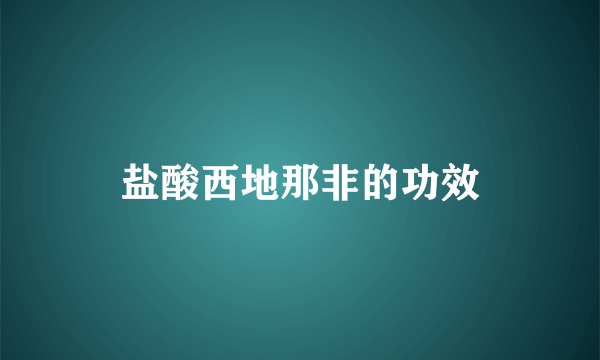 盐酸西地那非的功效